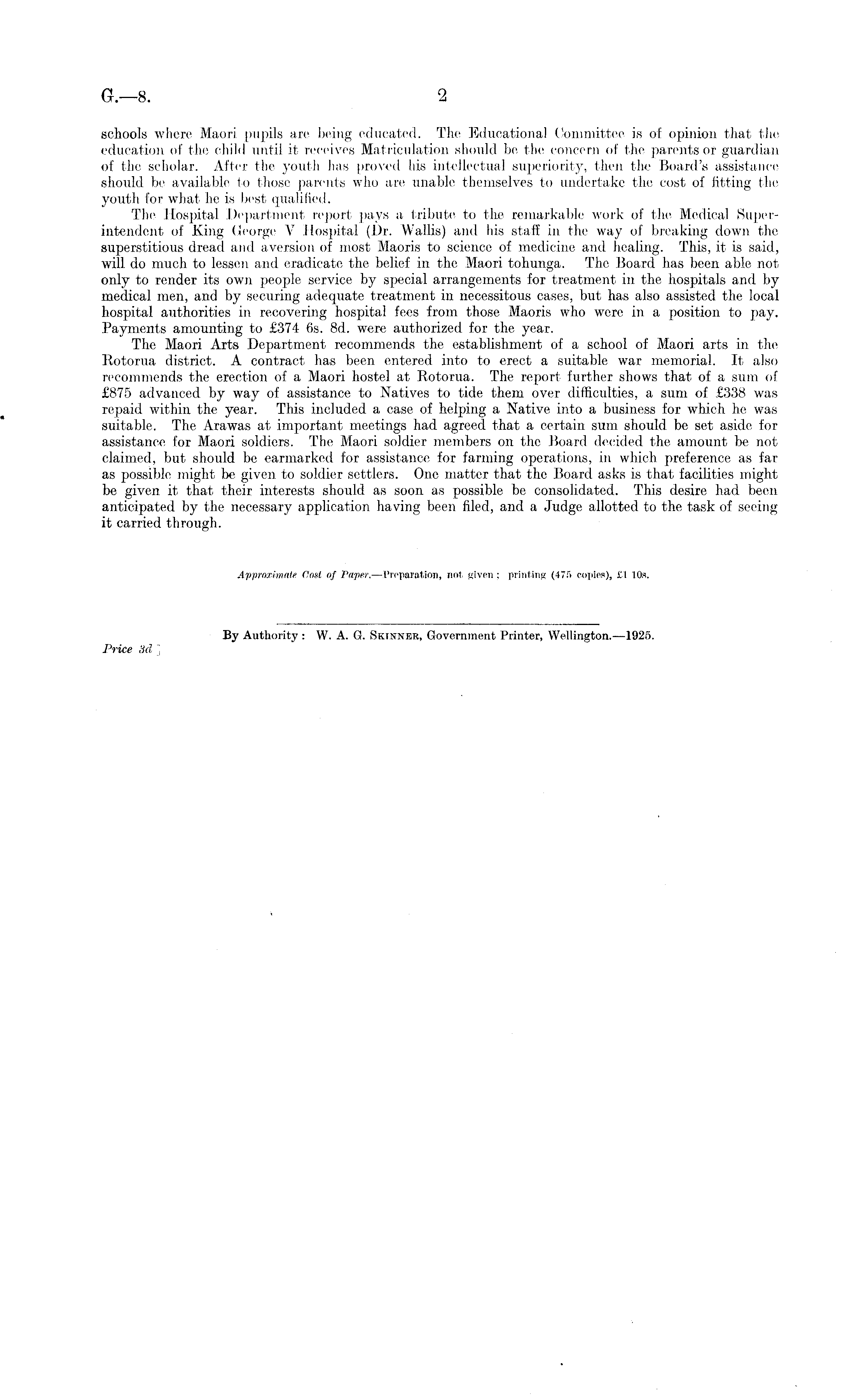 G.—8. 2

schools where Maori pupils are being educated. The Educational Committee is of opinion that the education of the child until it receives Matriculation should be the concern of the parents or guardian of the scholar. After the youth has proved his intellectual superiority, then the Board's assistance should be available to those parents who are unable themselves to undertake the cost of fitting the youth for what he is best qualified.

The Hospital Department report pays a tribute to the remarkable work of the Medical Superintendent of King George V Hospital (Dr. Wallis) and his staff in the way of breaking down the superstitious dread and aversion of most Maoris to science of medicine and healing. This, it is said, will do much to lessen and eradicate the belief in the Maori tohunga. The Board has been able not only to render its own people service by special arrangements for treatment in the hospitals and by medical men, and by securing adequate treatment in necessitous cases, but has also assisted the local hospital authorities in recovering hospital fees from those Maoris who were in a position to pay. Payments amounting to £374 6s. 8d. were authorized for the year.

The Maori Arts Department recommends the establishment of a school of Maori arts in the Rotorua district. A contract has been entered into to erect a suitable war memorial. It also recommends the erection of a Maori hostel at Rotorua. The report further shows that of a sum of £875 advanced by way of assistance to Natives to tide them over difficulties, a sum of £338 was repaid within the year. This included a case of helping a Native into a business for which he was suitable. The Arawas at important meetings had agreed that a certain sum should be set aside for assistance for Maori soldiers. The Maori soldier members on the Board decided the amount be not claimed, but should be earmarked for assistance for farming operations, in which preference as far as possible might be given to soldier settlers. One matter that the Board asks is that facilities might be given it that their interests should as soon as possible be consolidated. This desire had been anticipated by the necessary application having been filed, and a Judge allotted to the task of seeing it carried through.

Approximate Cost of Paper.—Preparation, not given; printing (475 copies), £1 10s.

By Authority: W. A. G. Skinner, Government Printer, Wellington.—1925.

Price 3d.]